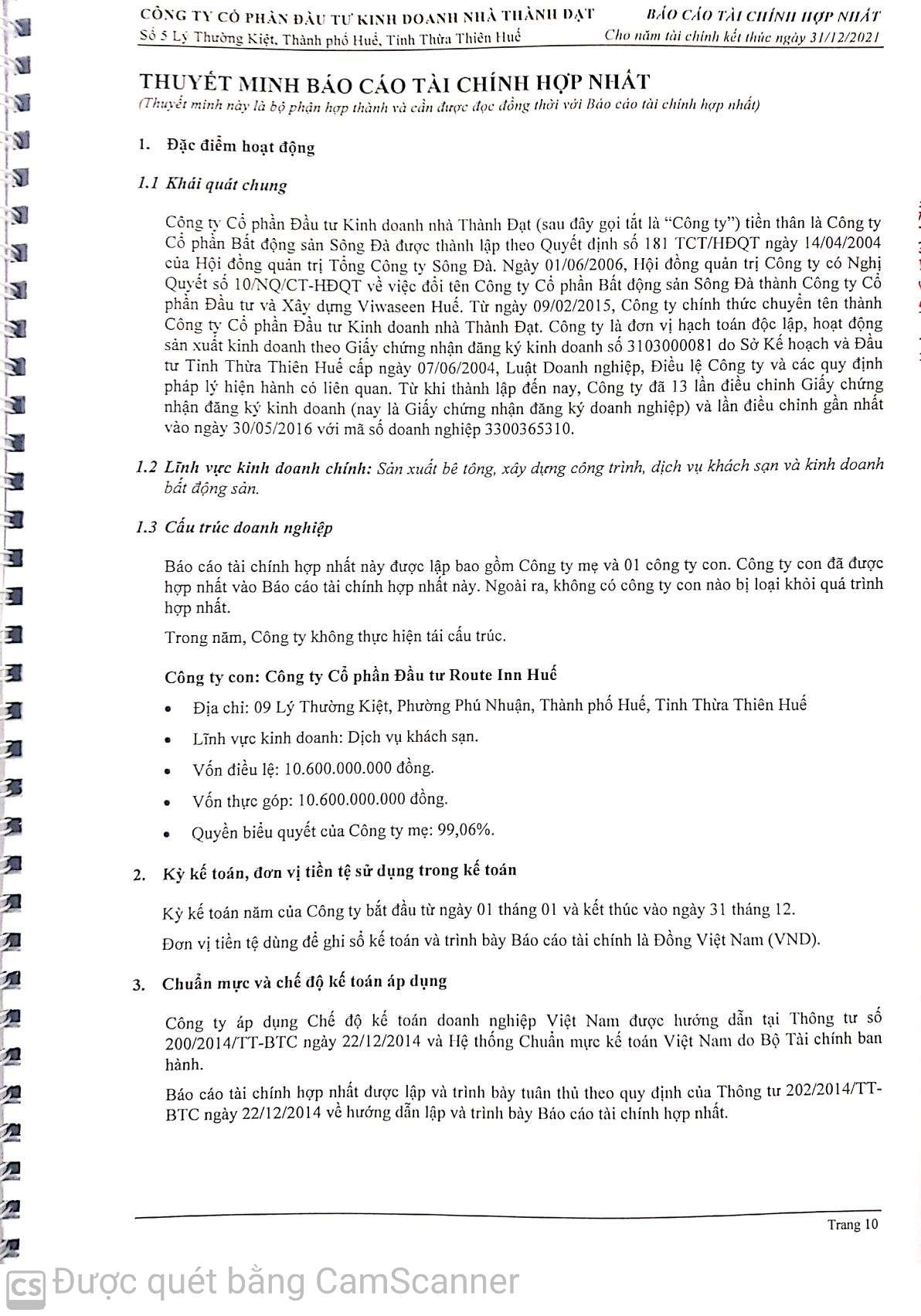 CÔNG TY CỔ PHẦN ĐẦU TƯ KINH DOANH NHÀ THÀNH ĐẠT
Số 5 Lý Thường Kiệt, Thành phố Huế, Tỉnh Thừa Thiên Huế

BÁO CÁO TÀI CHÍNH HỢP NHẤT
Cho năm tài chính kết thúc ngày 31/12/2021

THUYẾT MINH BÁO CÁO TÀI CHÍNH HỢP NHẤT
(Thuyết minh này là bộ phận hợp thành và cần được đọc đồng thời với Báo cáo tài chính hợp nhất)

1. Đặc điểm hoạt động

1.1 Khái quát chung

Công ty Cổ phần Đầu tư Kinh doanh nhà Thành Đạt (sau đây gọi tắt là "Công ty") tiền thân là Công ty Cổ phần Bất động sản Sông Đà được thành lập theo Quyết định số 181 TCT/HĐQT ngày 14/04/2004 của Hội đồng quản trị Tổng Công ty Sông Đà. Ngày 01/06/2006, Hội đồng quản trị Công ty có Nghị Quyết số 10/NQ/CT-HĐQT về việc đổi tên Công ty Cổ phần Bất động sản Sông Đà thành Công ty Cổ phần Đầu tư và Xây dựng Viwaseen Huế. Từ ngày 09/02/2015, Công ty chính thức chuyển tên thành Công ty Cổ phần Đầu tư Kinh doanh nhà Thành Đạt. Công ty là đơn vị hạch toán độc lập, hoạt động sản xuất kinh doanh theo Giấy chứng nhận đăng ký kinh doanh số 3103000081 do Sở Kế hoạch và Đầu tư Tỉnh Thừa Thiên Huế cấp ngày 07/06/2004, Luật Doanh nghiệp, Điều lệ Công ty và các quy định pháp lý hiện hành có liên quan. Từ khi thành lập đến nay, Công ty đã 13 lần điều chỉnh Giấy chứng nhận đăng ký kinh doanh (nay là Giấy chứng nhận đăng ký doanh nghiệp) và lần điều chỉnh gần nhất vào ngày 30/05/2016 với mã số doanh nghiệp 3300365310.

1.2 Lĩnh vực kinh doanh chính: Sản xuất bê tông, xây dựng công trình, dịch vụ khách sạn và kinh doanh bất động sản.

1.3 Cấu trúc doanh nghiệp

Báo cáo tài chính hợp nhất này được lập bao gồm Công ty mẹ và 01 công ty con. Công ty con đã được hợp nhất vào Báo cáo tài chính hợp nhất này. Ngoài ra, không có công ty con nào bị loại khỏi quá trình hợp nhất.

Trong năm, Công ty không thực hiện tái cấu trúc.

Công ty con: Công ty Cổ phần Đầu tư Route Inn Huế

• Địa chỉ: 09 Lý Thường Kiệt, Phường Phú Nhuận, Thành phố Huế, Tỉnh Thừa Thiên Huế
• Lĩnh vực kinh doanh: Dịch vụ khách sạn.
• Vốn điều lệ: 10.600.000.000 đồng.
• Vốn thực góp: 10.600.000.000 đồng.
• Quyền biểu quyết của Công ty mẹ: 99,06%.

2. Kỳ kế toán, đơn vị tiền tệ sử dụng trong kế toán

Kỳ kế toán năm của Công ty bắt đầu từ ngày 01 tháng 01 và kết thúc vào ngày 31 tháng 12.

Đơn vị tiền tệ dùng để ghi sổ kế toán và trình bày Báo cáo tài chính là Đồng Việt Nam (VND).

3. Chuẩn mực và chế độ kế toán áp dụng

Công ty áp dụng Chế độ kế toán doanh nghiệp Việt Nam được hướng dẫn tại Thông tư số 200/2014/TT-BTC ngày 22/12/2014 và Hệ thống Chuẩn mực kế toán Việt Nam do Bộ Tài chính ban hành.

Báo cáo tài chính hợp nhất được lập và trình bày tuân thủ theo quy định của Thông tư 202/2014/TT-BTC ngày 22/12/2014 về hướng dẫn lập và trình bày Báo cáo tài chính hợp nhất.

Trang 10

CS Được quét bằng CamScanner